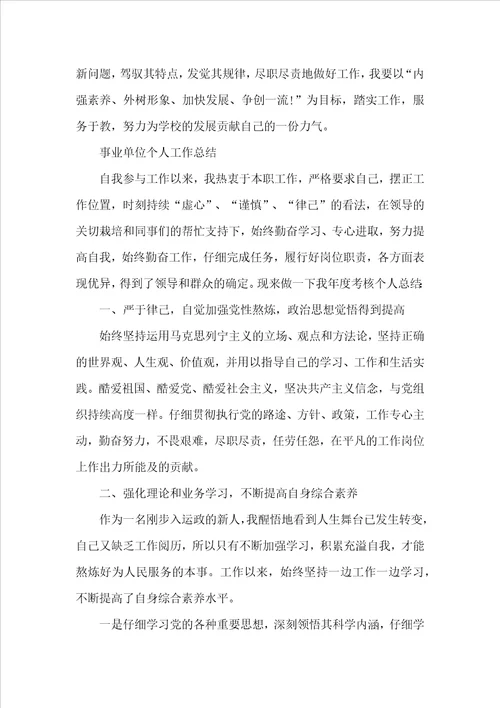 新问题，驾驭其特点，发觉其规律，尽职尽责地做好工作，我要以“内强素养、外树形象、加快发展、争创一流！”为目标，踏实工作，服务于教，努力为学校的发展贡献自己的一份力气。

事业单位个人工作总结

自我参与工作以来，我热衷于本职工作，严格要求自己，摆正工作位置，时刻持续“虚心”、“谨慎”、“律己”的看法，在领导的关切栽培和同事们的帮忙支持下，始终勤奋学习、专心进取，努力提高自我，始终勤奋工作，仔细完成任务，履行好岗位职责，各方面表现优异，得到了领导和群众的确定。现来做一下我年度考核个人总结

一、严于律己，自觉加强党性熬炼，政治思想觉悟得到提高

始终坚持运用马克思列宁主义的立场、观点和方法论，坚持正确的世界观、人生观、价值观，并用以指导自己的学习、工作和生活实践。酷爱祖国、酷爱党、酷爱社会主义，坚决共产主义信念，与党组织持续高度一样。仔细贯彻执行党的路途、方针、政策，工作专心主动，勤奋努力，不畏艰难，尽职尽责，任劳任怨，在平凡的工作岗位上作出力所能及的贡献。

二、强化理论和业务学习，不断提高自身综合素养

作为一名刚步入运政的新人，我醒悟地看到人生舞台已发生转变，自己又缺乏工作阅历，所以只有不断加强学习，积累充溢自我，才能熬炼好为人民服务的本事。工作以来，始终坚持一边工作一边学习，不断提高了自身综合素养水平。

一是仔细学习党的各种重要思想，深刻领悟其科学内涵，仔细学